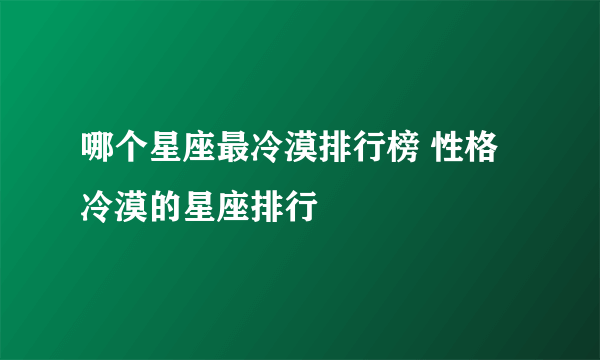 哪个星座最冷漠排行榜 性格冷漠的星座排行